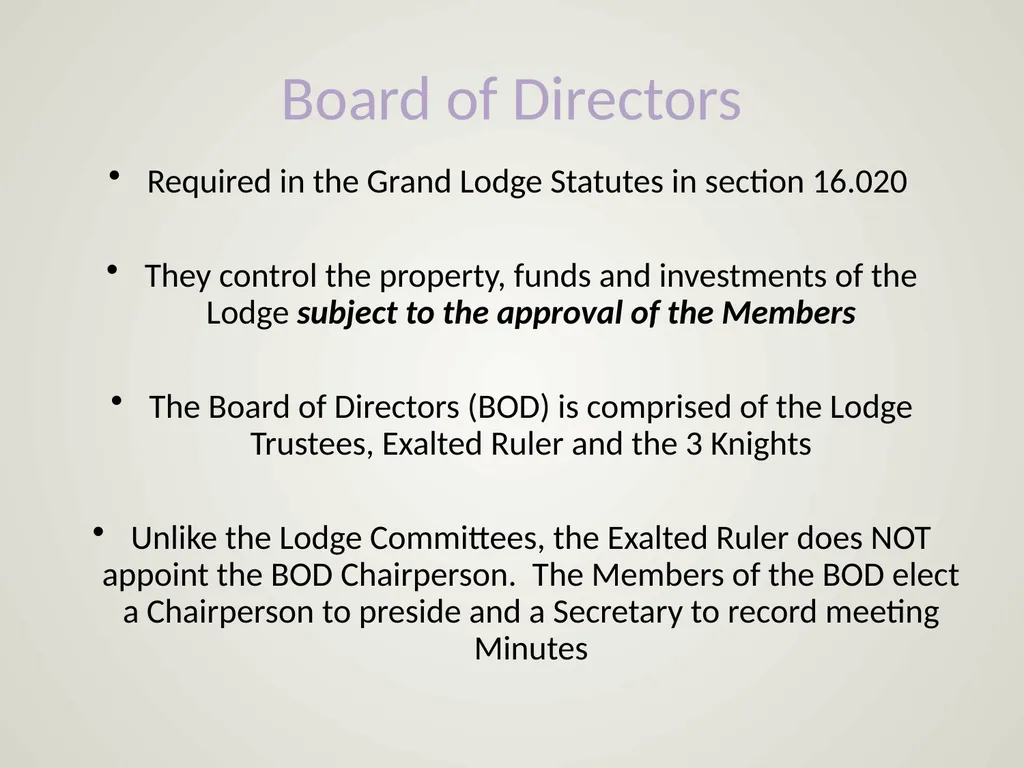 Board of Directors

• Required in the Grand Lodge Statutes in section 16.020

• They control the property, funds and investments of the Lodge subject to the approval of the Members

• The Board of Directors (BOD) is comprised of the Lodge Trustees, Exalted Ruler and the 3 Knights

• Unlike the Lodge Committees, the Exalted Ruler does NOT appoint the BOD Chairperson.  The Members of the BOD elect a Chairperson to preside and a Secretary to record meeting Minutes